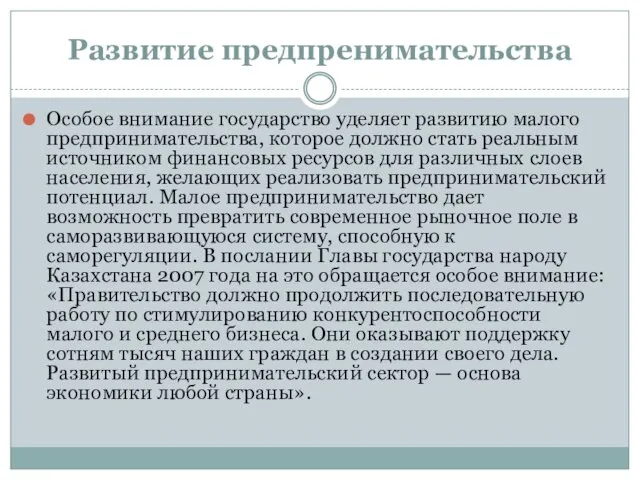 Развитие предпренимательства

Особое внимание государство уделяет развитию малого предпринимательства, которое должно стать реальным источником финансовых ресурсов для различных слоев населения, желающих реализовать предпринимательский потенциал. Малое предпринимательство дает возможность превратить современное рыночное поле в саморазвивающуюся систему, способную к саморегуляции. В послании Главы государства народу Казахстана 2007 года на это обращается особое внимание: «Правительство должно продолжить последовательную работу по стимулированию конкурентоспособности малого и среднего бизнеса. Они оказывают поддержку сотням тысяч наших граждан в создании своего дела. Развитый предпринимательский сектор — основа экономики любой страны».